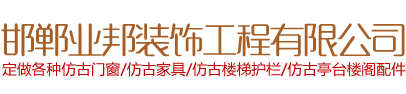 邯郸业邦装饰工程有限公司
定做各种仿古门窗/仿古家具/仿古楼梯护栏/仿古亭台楼阁配件